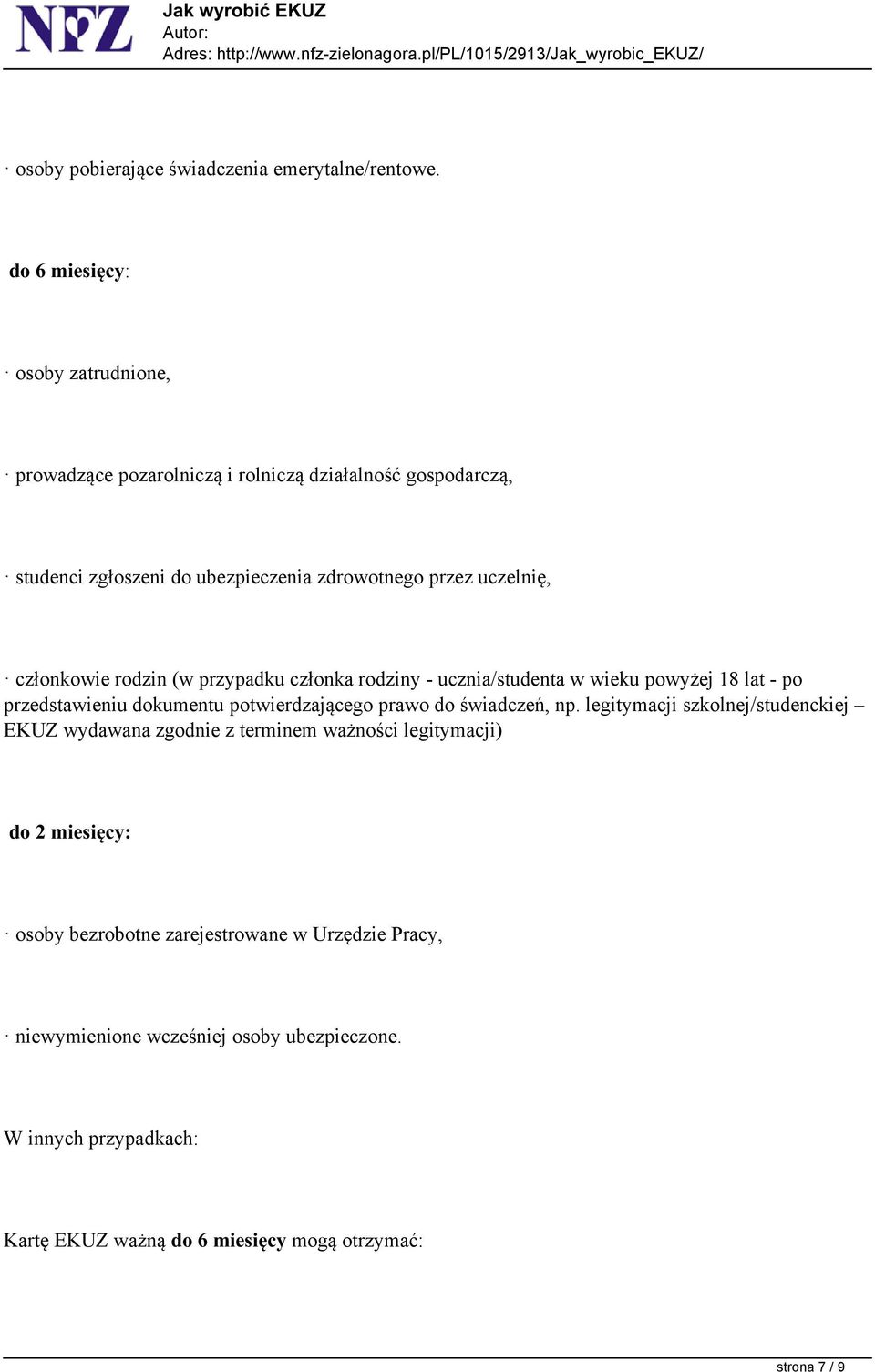 NFZ
Jak wyrobić EKUZ
Autor:
Adres: http://www.nfz-zielonagora.pl/PL/1015/2913/Jak_wyrobic_EKUZ/

· osoby pobierające świadczenia emerytalne/rentowe.

do 6 miesięcy:

· osoby zatrudnione,

· prowadzące pozarolniczą i rolniczą działalność gospodarczą,

· studenci zgłoszeni do ubezpieczenia zdrowotnego przez uczelnię,

· członkowie rodzin (w przypadku członka rodziny - ucznia/studenta w wieku powyżej 18 lat - po przedstawieniu dokumentu potwierdzającego prawo do świadczeń, np. legitymacji szkolnej/studenckiej – EKUZ wydawana zgodnie z terminem ważności legitymacji)

do 2 miesięcy:

· osoby bezrobotne zarejestrowane w Urzędzie Pracy,

· niewymienione wcześniej osoby ubezpieczone.

W innych przypadkach:

Kartę EKUZ ważną do 6 miesięcy mogą otrzymać:

strona 7 / 9